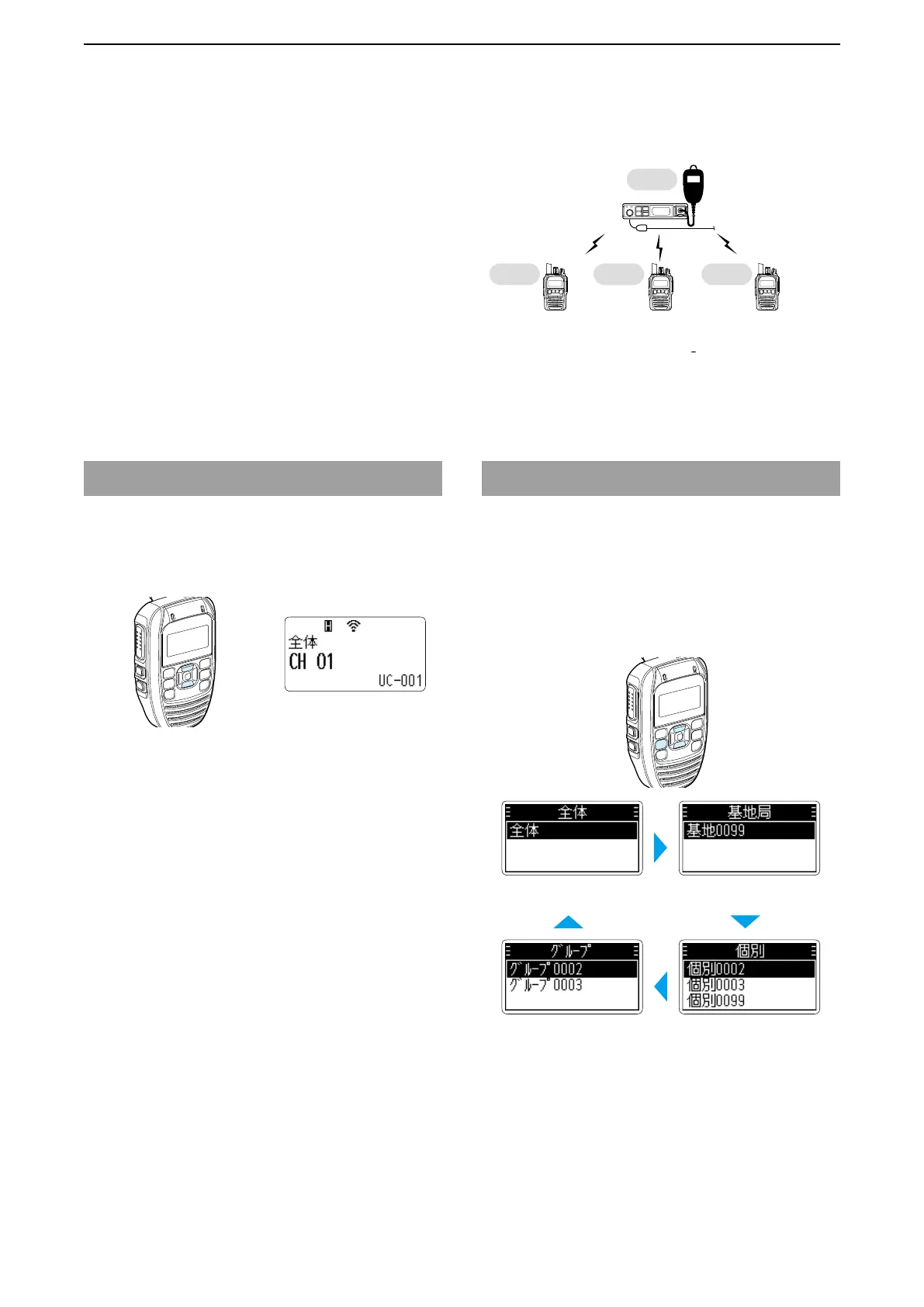 全体
CH 01
UC-001

全体
全体

基地局
基地0099

グループ
グループ0002
グループ0003

個別
個別0002
個別0003
個別0099